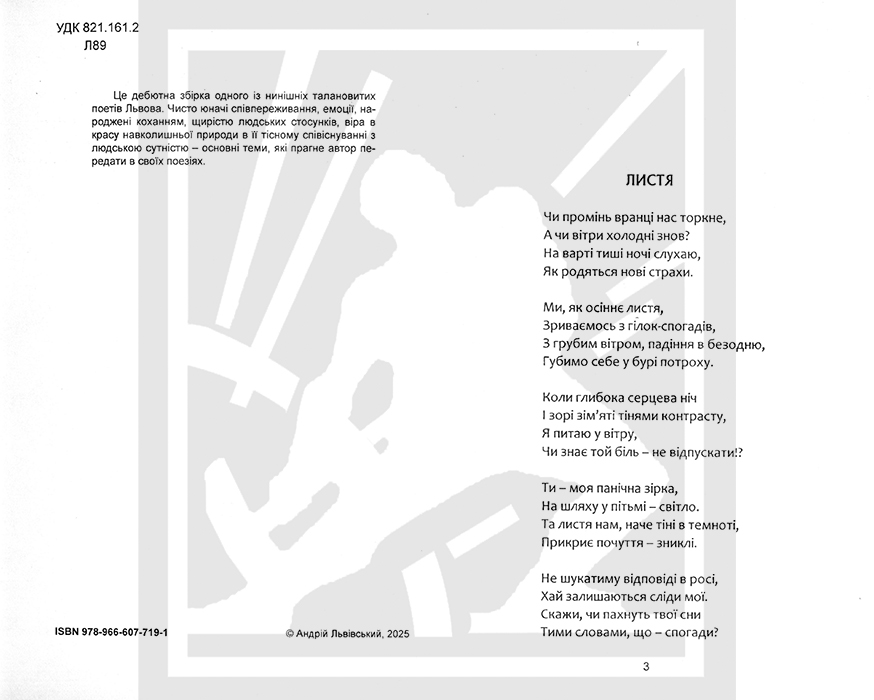 УДК 821.161.2
Л89

Це дебютна збірка одного із нинішніх талановитих поетів Львова. Чисто юначі співпереживання, емоції, народжені коханням, щирістю людських стосунків, віра в красу навколишньої природи в її тісному співіснуванні з людською сутністю – основні теми, які прагне автор передати в своїх поезіях.

ISBN 978-966-607-719-1

© Андрій Львівський, 2025

ЛИСТЯ

Чи промінь вранці нас торкне,
А чи вітри холодні знов?
На варті тиші ночі слухаю,
Як родяться нові страхи.

Ми, як осіннє листя,
Зриваємось з гілок-спогадів,
З грубим вітром, падіння в безодню,
Губимо себе у бурі потроху.

Коли глибока серцева ніч
І зорі зім'яті тінями контрасту,
Я питаю у вітру,
Чи знає той біль – не відпускати!?

Ти – моя панічна зірка,
На шляху у пітьмі – світло.
Та листя нам, наче тіні в темноті,
Прикриє почуття – зниклі.

Не шукатиму відповіді в росі,
Хай залишаються сліди мої.
Скажи, чи пахнуть твої сни
Тими словами, що – спогади?

3